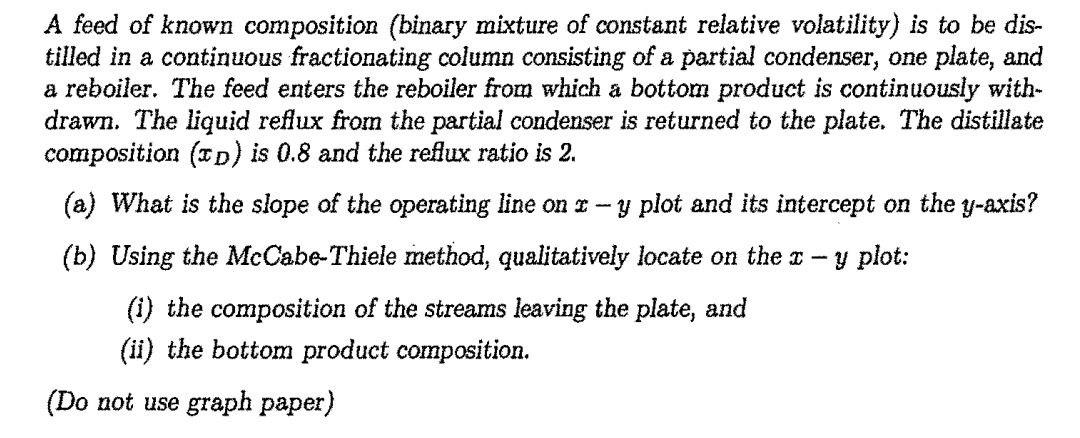 A feed of known composition (binary mixture of constant relative volatility) is to be distilled in a continuous fractionating column consisting of a partial condenser, one plate, and a reboiler. The feed enters the reboiler from which a bottom product is continuously withdrawn. The liquid reflux from the partial condenser is returned to the plate. The distillate composition ($x_D$) is 0.8 and the reflux ratio is 2.

(a) What is the slope of the operating line on $x - y$ plot and its intercept on the $y$-axis?

(b) Using the McCabe-Thiele method, qualitatively locate on the $x - y$ plot:

(i) the composition of the streams leaving the plate, and

(ii) the bottom product composition.

(Do not use graph paper)